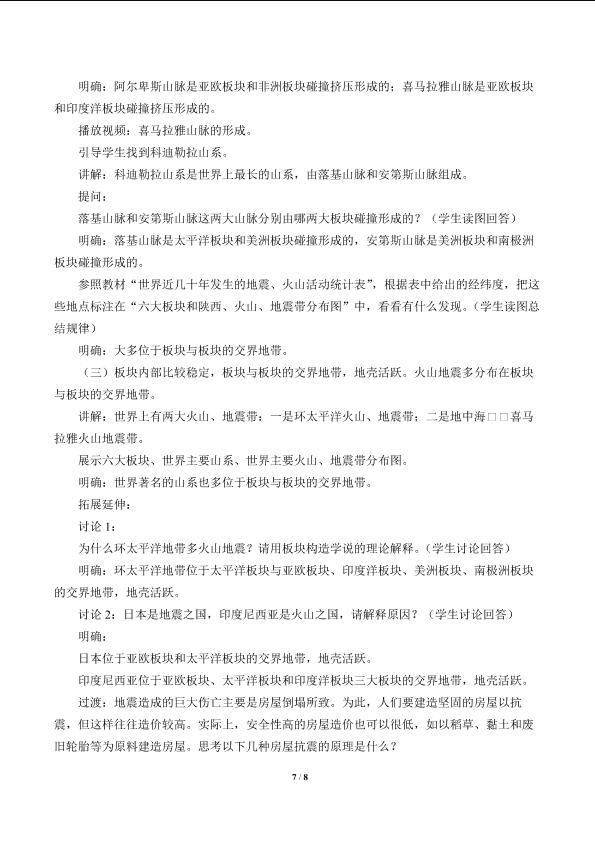 明确：阿尔卑斯山脉是亚欧板块和非洲板块碰撞挤压形成的；喜马拉雅山脉是亚欧板块和印度洋板块碰撞挤压形成的。

播放视频：喜马拉雅山脉的形成。

引导学生找到科迪勒拉山系。

讲解：科迪勒拉山系是世界上最长的山系，由落基山脉和安第斯山脉组成。

提问：

落基山脉和安第斯山脉这两大山脉分别由哪两大板块碰撞形成的？（学生读图回答）

明确：落基山脉是太平洋板块和美洲板块碰撞形成的，安第斯山脉是美洲板块和南极洲板块碰撞形成的。

参照教材“世界近几十年发生的地震、火山活动统计表”，根据表中给出的经纬度，把这些地点标注在“六大板块和陕西、火山、地震带分布图”中，看看有什么发现。（学生读图总结规律）

明确：大多位于板块与板块的交界地带。

（三）板块内部比较稳定，板块与板块的交界地带，地壳活跃。火山地震多分布在板块与板块的交界地带。

讲解：世界上有两大火山、地震带：一是环太平洋火山、地震带；二是地中海□□喜马拉雅火山地震带。

展示六大板块、世界主要山系、世界主要火山、地震带分布图。

明确：世界著名的山系也多位于板块与板块的交界地带。

拓展延伸：

讨论1：

为什么环太平洋地带多火山地震？请用板块构造学说的理论解释。（学生讨论回答）

明确：环太平洋地带位于太平洋板块与亚欧板块、印度洋板块、美洲板块、南极洲板块的交界地带，地壳活跃。

讨论2：日本是地震之国，印度尼西亚是火山之国，请解释原因？（学生讨论回答）

明确：

日本位于亚欧板块和太平洋板块的交界地带，地壳活跃。

印度尼西亚位于亚欧板块、太平洋板块和印度洋板块三大板块的交界地带，地壳活跃。

过渡：地震造成的巨大伤亡主要是房屋倒塌所致。为此，人们要建造坚固的房屋以抗震，但这样往往造价较高。实际上，安全性高的房屋造价也可以很低，如以稻草、黏土和废旧轮胎等为原料建造房屋。思考以下几种房屋抗震的原理是什么？

7 / 8